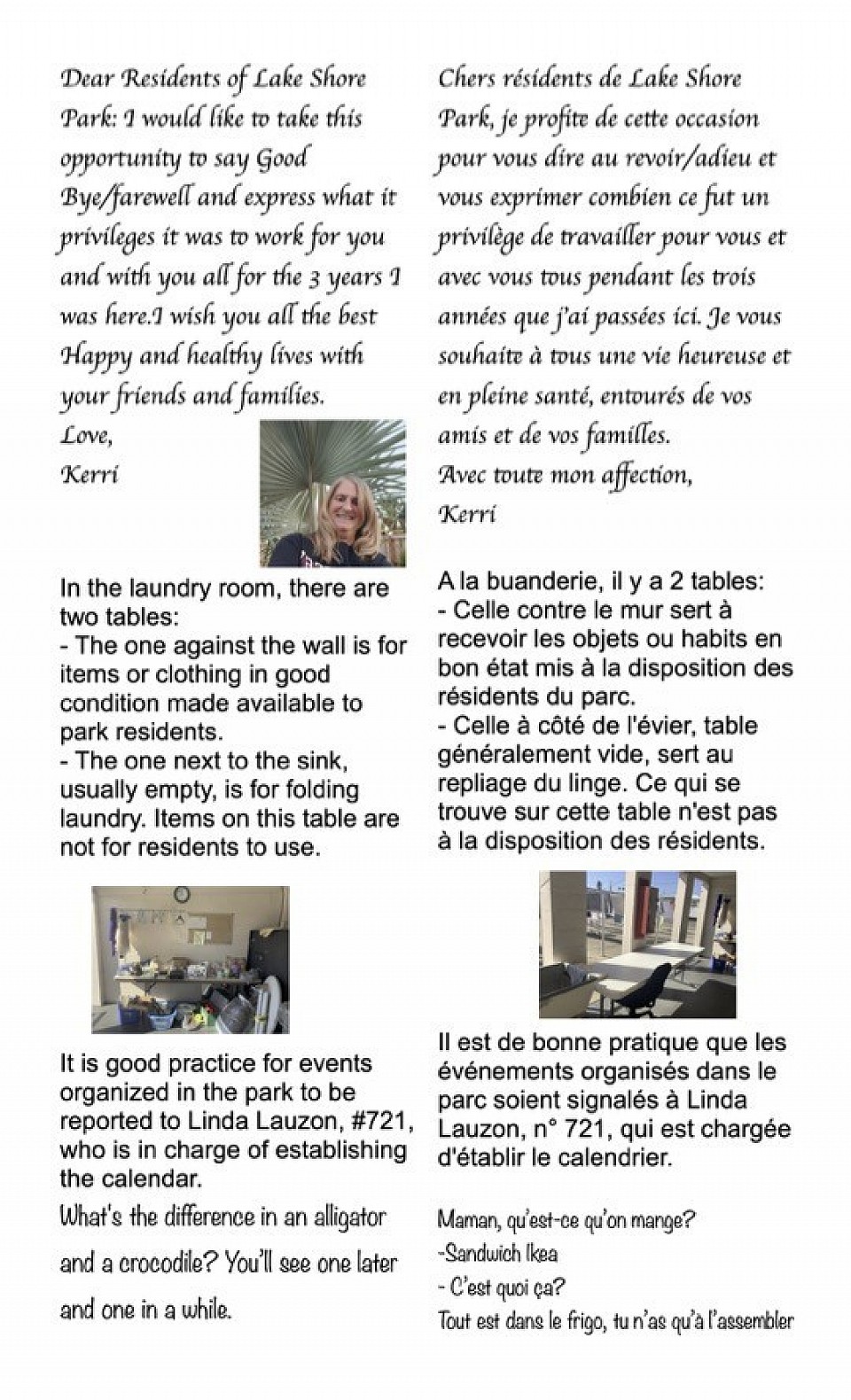 Dear Residents of Lake Shore Park: I would like to take this opportunity to say Good Bye/farewell and express what it privileges it was to work for you and with you all for the 3 years I was here.I wish you all the best Happy and healthy lives with your friends and families.
Love,
Kerri

In the laundry room, there are two tables:
- The one against the wall is for items or clothing in good condition made available to park residents.
- The one next to the sink, usually empty, is for folding laundry. Items on this table are not for residents to use.

It is good practice for events organized in the park to be reported to Linda Lauzon, #721, who is in charge of establishing the calendar.

What's the difference in an alligator and a crocodile? You'll see one later and one in a while.

Chers résidents de Lake Shore Park, je profite de cette occasion pour vous dire au revoir/adieu et vous exprimer combien ce fut un privilège de travailler pour vous et avec vous tous pendant les trois années que j'ai passées ici. Je vous souhaite à tous une vie heureuse et en pleine santé, entourés de vos amis et de vos familles.
Avec toute mon affection,
Kerri

A la buanderie, il y a 2 tables:
- Celle contre le mur sert à recevoir les objets ou habits en bon état mis à la disposition des résidents du parc.
- Celle à côté de l'évier, table généralement vide, sert au repliage du linge. Ce qui se trouve sur cette table n'est pas à la disposition des résidents.

Il est de bonne pratique que les événements organisés dans le parc soient signalés à Linda Lauzon, n° 721, qui est chargée d'établir le calendrier.

Maman, qu'est-ce qu'on mange?
-Sandwich Ikea
- C'est quoi ça?
Tout est dans le frigo, tu n'as qu'à l'assembler